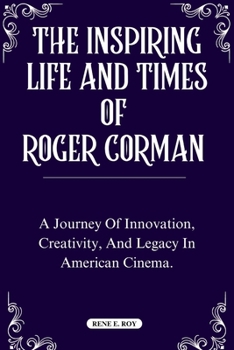 THE INSPIRING LIFE AND TIMES OF ROGER CORMAN

A Journey Of Innovation, Creativity, And Legacy In American Cinema.

RENE E. ROY